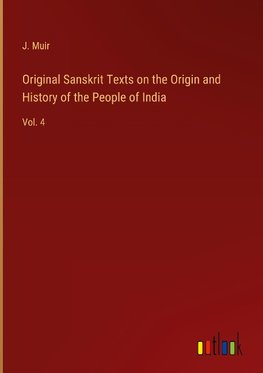 J. Muir

Original Sanskrit Texts on the Origin and History of the People of India

Vol. 4

outlook